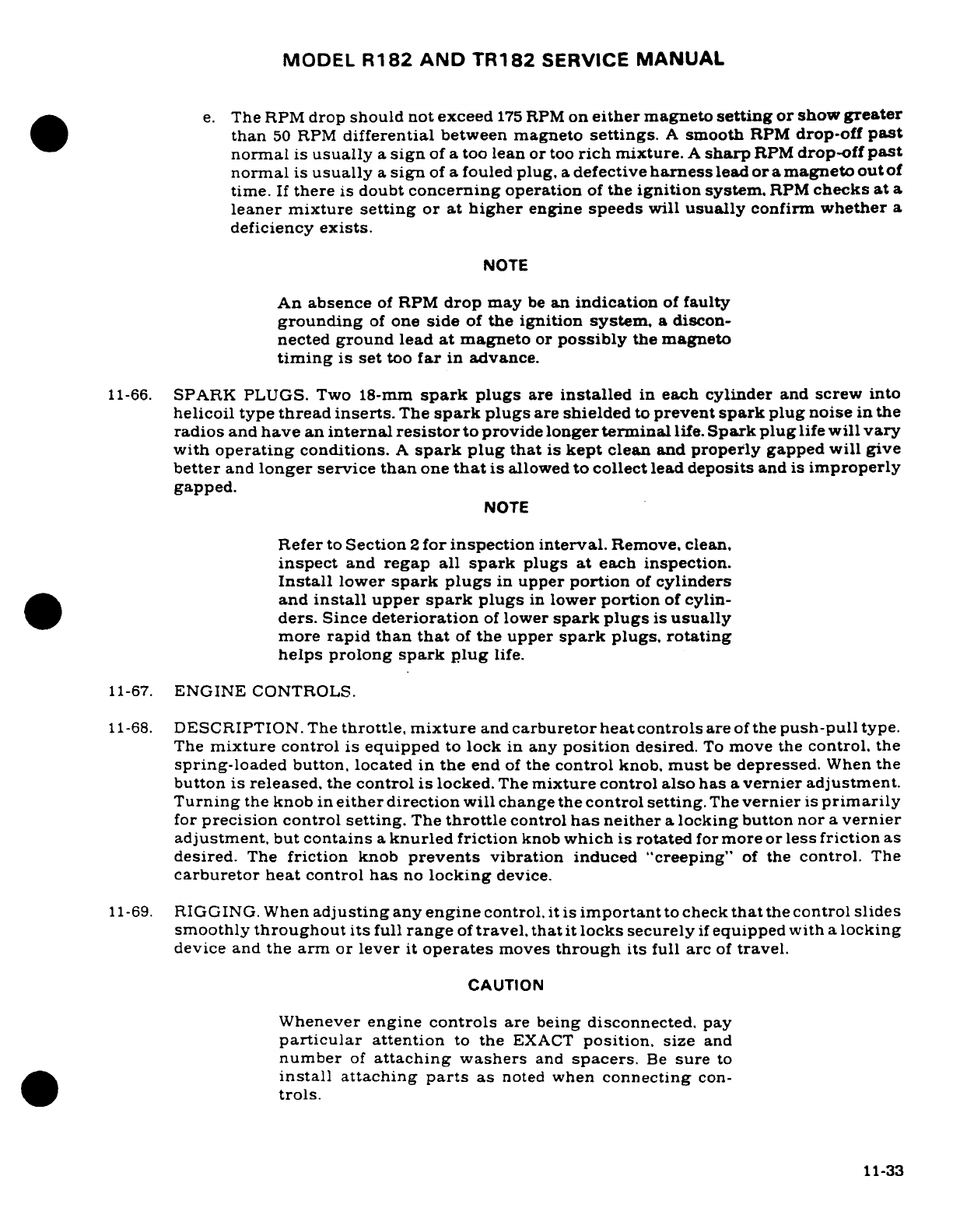 MODEL R182 AND TR182 SERVICE MANUAL

e. The RPM drop should not exceed 175 RPM on either magneto setting or show greater than 50 RPM differential between magneto settings. A smooth RPM drop-off past normal is usually a sign of a too lean or too rich mixture. A sharp RPM drop-off past normal is usually a sign of a fouled plug, a defective harness lead or a magneto out of time. If there is doubt concerning operation of the ignition system, RPM checks at a leaner mixture setting or at higher engine speeds will usually confirm whether a deficiency exists.

NOTE

An absence of RPM drop may be an indication of faulty grounding of one side of the ignition system, a disconnected ground lead at magneto or possibly the magneto timing is set too far in advance.

11-66. SPARK PLUGS. Two 18-mm spark plugs are installed in each cylinder and screw into helicoil type thread inserts. The spark plugs are shielded to prevent spark plug noise in the radios and have an internal resistor to provide longer terminal life. Spark plug life will vary with operating conditions. A spark plug that is kept clean and properly gapped will give better and longer service than one that is allowed to collect lead deposits and is improperly gapped.

NOTE

Refer to Section 2 for inspection interval. Remove, clean, inspect and regap all spark plugs at each inspection. Install lower spark plugs in upper portion of cylinders and install upper spark plugs in lower portion of cylinders. Since deterioration of lower spark plugs is usually more rapid than that of the upper spark plugs, rotating helps prolong spark plug life.

11-67. ENGINE CONTROLS.

11-68. DESCRIPTION. The throttle, mixture and carburetor heat controls are of the push-pull type. The mixture control is equipped to lock in any position desired. To move the control, the spring-loaded button, located in the end of the control knob, must be depressed. When the button is released, the control is locked. The mixture control also has a vernier adjustment. Turning the knob in either direction will change the control setting. The vernier is primarily for precision control setting. The throttle control has neither a locking button nor a vernier adjustment, but contains a knurled friction knob which is rotated for more or less friction as desired. The friction knob prevents vibration induced "creeping" of the control. The carburetor heat control has no locking device.

11-69. RIGGING. When adjusting any engine control, it is important to check that the control slides smoothly throughout its full range of travel, that it locks securely if equipped with a locking device and the arm or lever it operates moves through its full arc of travel.

CAUTION

Whenever engine controls are being disconnected, pay particular attention to the EXACT position, size and number of attaching washers and spacers. Be sure to install attaching parts as noted when connecting controls.

11-33